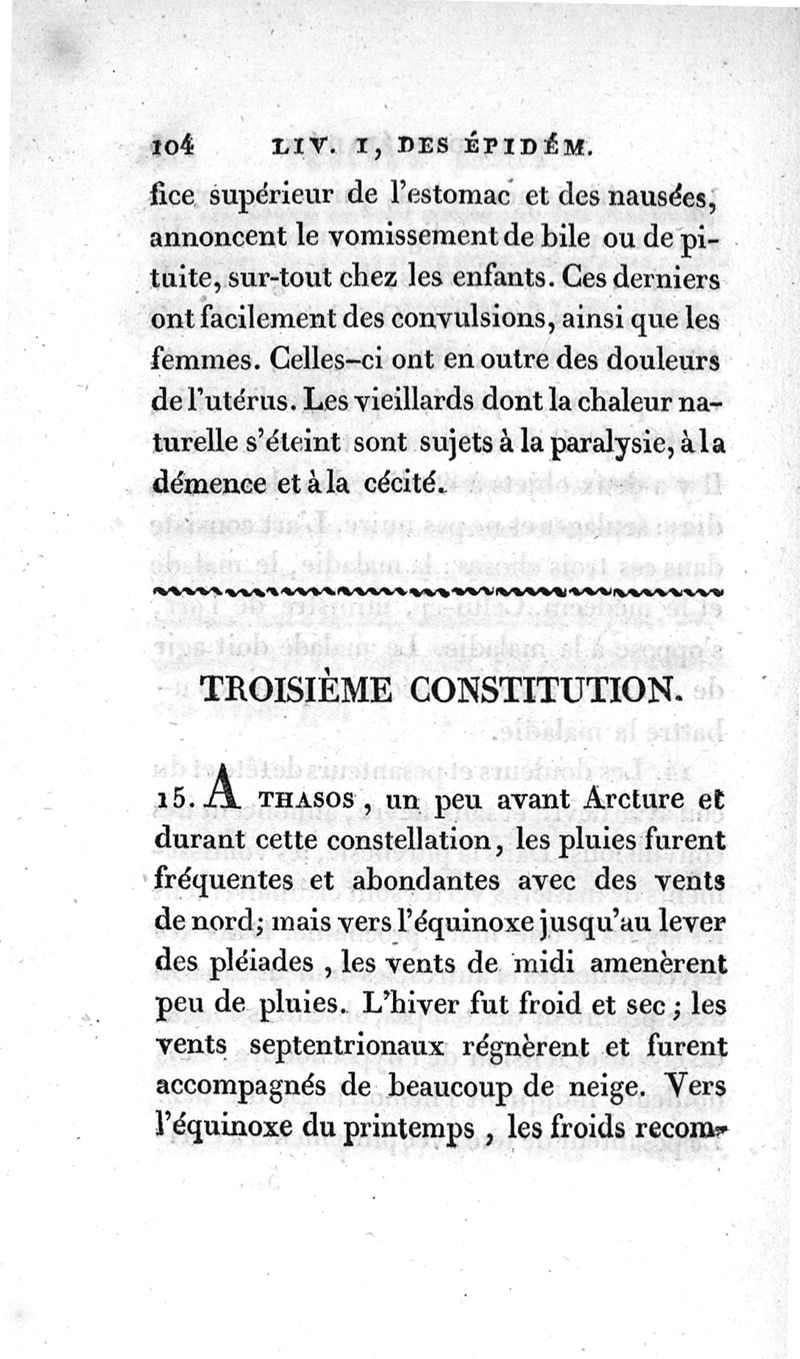 104 LIV. I, DES ÉPIDÉM.

fice supérieur de l'estomac et des nausées, annoncent le vomissement de bile ou de pituite, sur-tout chez les enfants. Ces derniers ont facilement des convulsions, ainsi que les femmes. Celles-ci ont en outre des douleurs de l'utérus. Les vieillards dont la chaleur naturelle s'éteint sont sujets à la paralysie, à la démence et à la cécité.

TROISIÈME CONSTITUTION.

15. A THASOS, un peu avant Arcture et durant cette constellation, les pluies furent fréquentes et abondantes avec des vents de nord; mais vers l'équinoxe jusqu'au lever des pléiades, les vents de midi amenèrent peu de pluies. L'hiver fut froid et sec; les vents septentrionaux régnèrent et furent accompagnés de beaucoup de neige. Vers l'équinoxe du printemps, les froids recom-